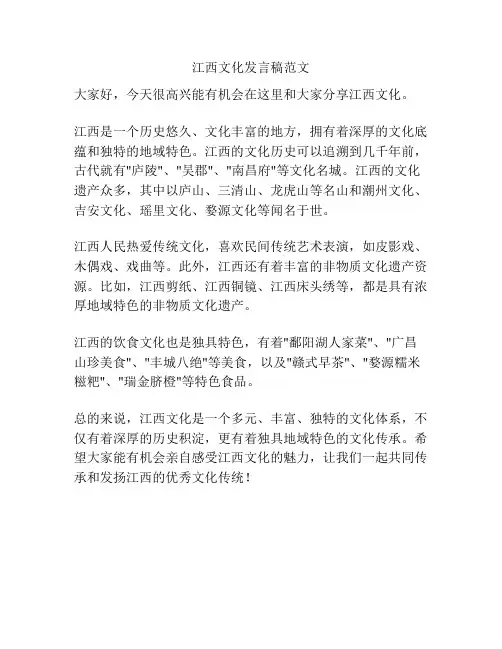 江西文化发言稿范文

大家好，今天很高兴能有机会在这里和大家分享江西文化。

江西是一个历史悠久、文化丰富的地方，拥有着深厚的文化底蕴和独特的地域特色。江西的文化历史可以追溯到几千年前，古代就有"庐陵"、"吴郡"、"南昌府"等文化名城。江西的文化遗产众多，其中以庐山、三清山、龙虎山等名山和潮州文化、吉安文化、瑶里文化、婺源文化等闻名于世。

江西人民热爱传统文化，喜欢民间传统艺术表演，如皮影戏、木偶戏、戏曲等。此外，江西还有着丰富的非物质文化遗产资源。比如，江西剪纸、江西铜镜、江西床头绣等，都是具有浓厚地域特色的非物质文化遗产。

江西的饮食文化也是独具特色，有着"鄱阳湖人家菜"、"广昌山珍美食"、"丰城八绝"等美食，以及"赣式早茶"、"婺源糯米糍粑"、"瑞金脐橙"等特色食品。

总的来说，江西文化是一个多元、丰富、独特的文化体系，不仅有着深厚的历史积淀，更有着独具地域特色的文化传承。希望大家能有机会亲自感受江西文化的魅力，让我们一起共同传承和发扬江西的优秀文化传统！